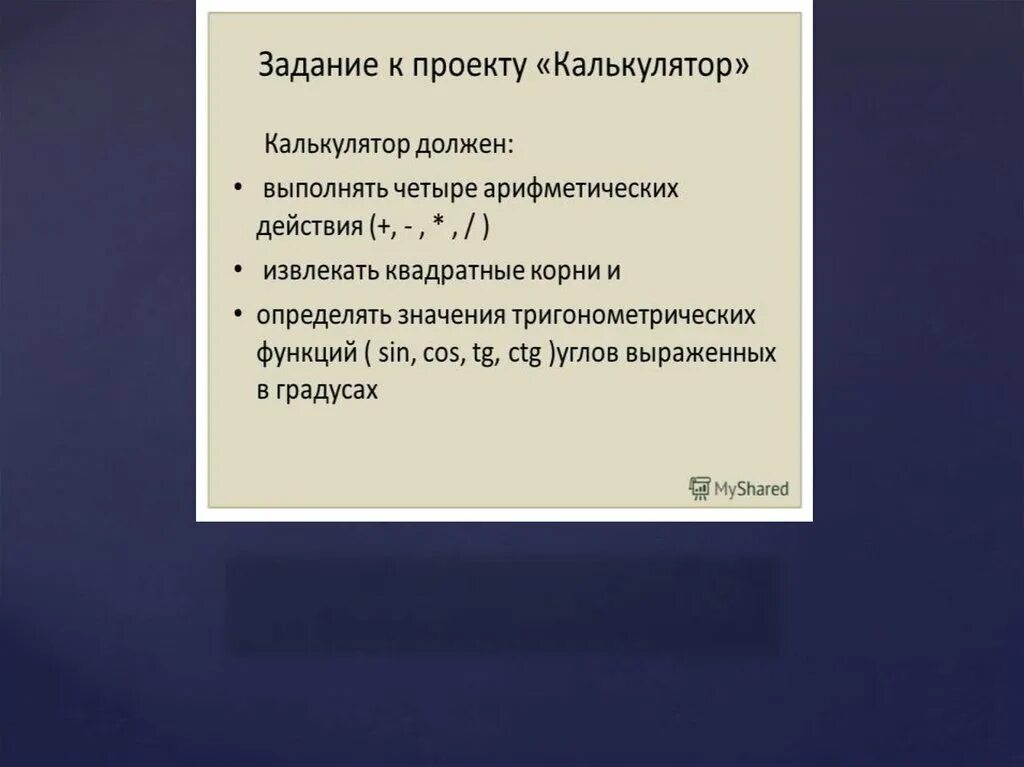 Задание к проекту «Калькулятор»

Калькулятор должен:

• выполнять четыре арифметических действия (+, - , * , / )

• извлекать квадратные корни и

• определять значения тригонометрических функций ( sin, cos, tg, ctg )углов выраженных в градусах

MyShared